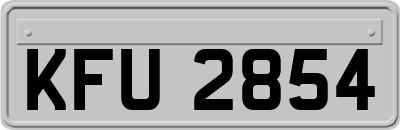 KFU 2854